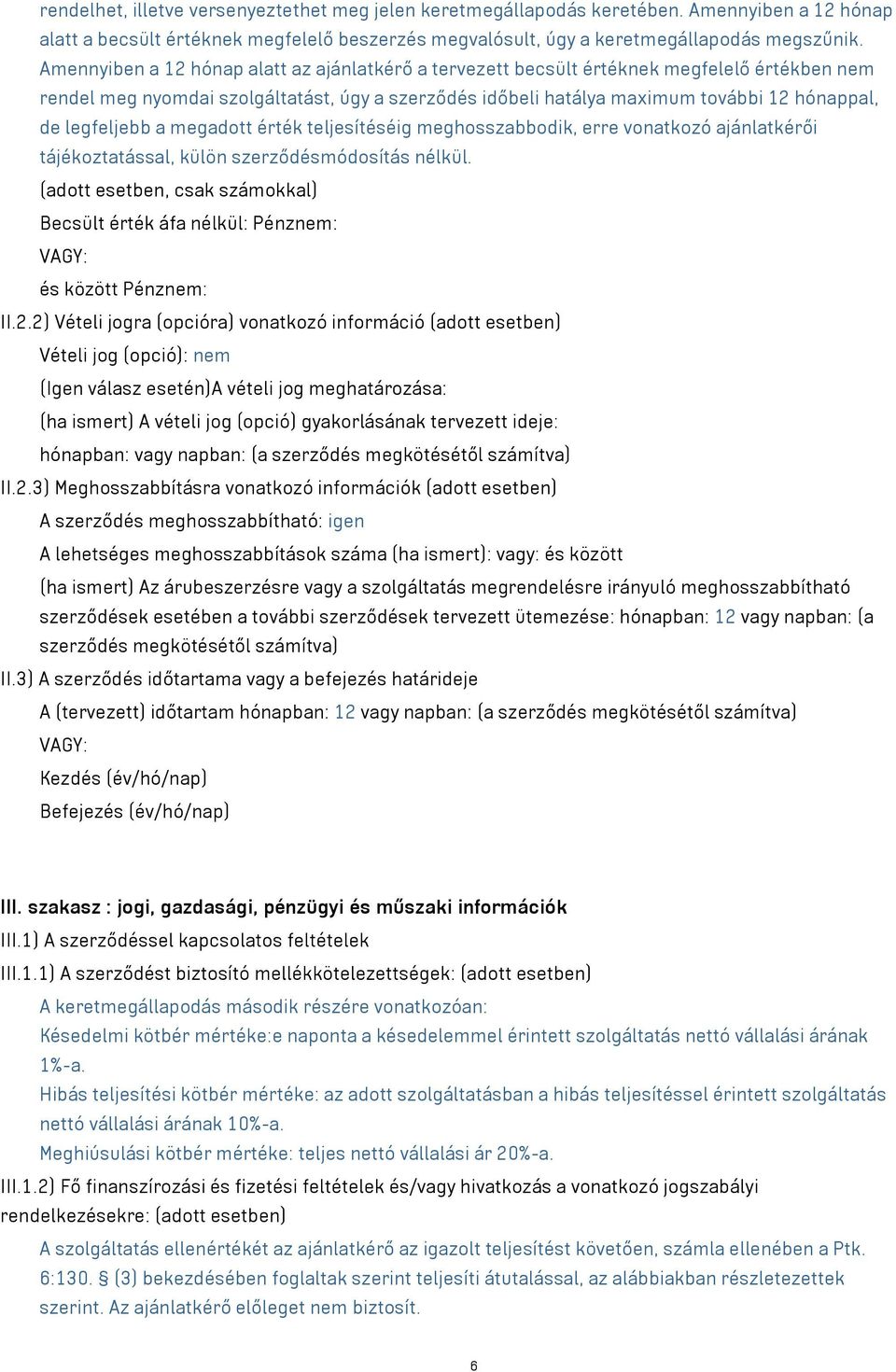 rendelhet, illetve versenyeztethet meg jelen keretmegállapodás keretében. Amennyiben a 12 hónap alatt a becsült értéknek megfelelő beszerzés megvalósult, úgy a keretmegállapodás megszűnik. Amennyiben a 12 hónap alatt az ajánlatkérő a tervezett becsült értéknek megfelelő értékben nem rendel meg nyomdai szolgáltatást, úgy a szerződés időbeli hatálya maximum további 12 hónappal, de legfeljebb a megadott érték teljesítéséig meghosszabbodik, erre vonatkozó ajánlatkérői tájékoztatással, külön szerződésmódosítás nélkül.

(adott esetben, csak számokkal)

Becsült érték áfa nélkül: Pénznem:

VAGY:

és között Pénznem:

II.2.2) Vételi jogra (opcióra) vonatkozó információ (adott esetben)

Vételi jog (opció): nem

(Igen válasz esetén)A vételi jog meghatározása:

(ha ismert) A vételi jog (opció) gyakorlásának tervezett ideje:

hónapban: vagy napban: (a szerződés megkötésétől számítva)

II.2.3) Meghosszabbításra vonatkozó információk (adott esetben)

A szerződés meghosszabbítható: igen

A lehetséges meghosszabbítások száma (ha ismert): vagy: és között

(ha ismert) Az árubeszerzésre vagy a szolgáltatás megrendelésre irányuló meghosszabbítható szerződések esetében a további szerződések tervezett ütemezése: hónapban: 12 vagy napban: (a szerződés megkötésétől számítva)

II.3) A szerződés időtartama vagy a befejezés határideje

A (tervezett) időtartam hónapban: 12 vagy napban: (a szerződés megkötésétől számítva)

VAGY:

Kezdés (év/hó/nap)

Befejezés (év/hó/nap)

III. szakasz : jogi, gazdasági, pénzügyi és műszaki információk

III.1) A szerződéssel kapcsolatos feltételek

III.1.1) A szerződést biztosító mellékkötelezettségek: (adott esetben)

A keretmegállapodás második részére vonatkozóan:

Késedelmi kötbér mértéke:e naponta a késedelemmel érintett szolgáltatás nettó vállalási árának 1%-a.

Hibás teljesítési kötbér mértéke: az adott szolgáltatásban a hibás teljesítéssel érintett szolgáltatás nettó vállalási árának 10%-a.

Meghiúsulási kötbér mértéke: teljes nettó vállalási ár 20%-a.

III.1.2) Fő finanszírozási és fizetési feltételek és/vagy hivatkozás a vonatkozó jogszabályi rendelkezésekre: (adott esetben)

A szolgáltatás ellenértékét az ajánlatkérő az igazolt teljesítést követően, számla ellenében a Ptk. 6:130. § (3) bekezdésében foglaltak szerint teljesíti átutalással, az alábbiakban részletezettek szerint. Az ajánlatkérő előleget nem biztosít.

6